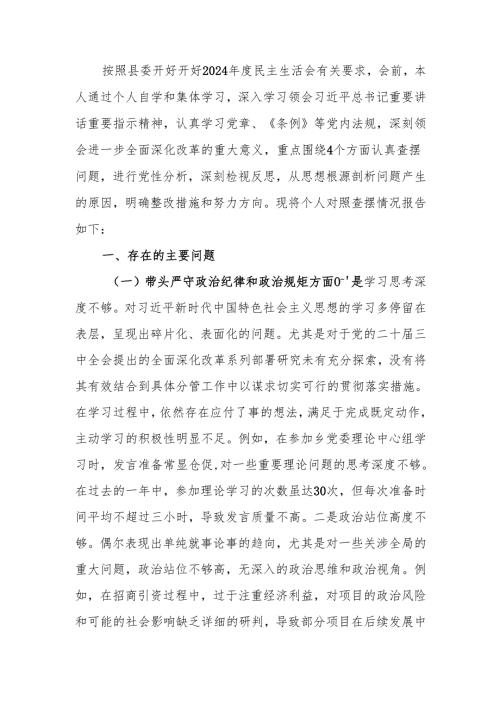 按照县委开好开好2024年度民主生活会有关要求，会前，本人通过个人自学和集体学习，深入学习领会习近平总书记重要讲话重要指示精神，认真学习党章、《条例》等党内法规，深刻领会进一步全面深化改革的重大意义，重点围绕4个方面认真查摆问题，进行党性分析，深刻检视反思，从思想根源剖析问题产生的原因，明确整改措施和努力方向。现将个人对照查摆情况报告如下：

一、存在的主要问题

（一）带头严守政治纪律和政治规矩方面0⁻'是学习思考深度不够。对习近平新时代中国特色社会主义思想的学习多停留在表层，呈现出碎片化、表面化的问题。尤其是对于党的二十届三中全会提出的全面深化改革系列部署研究未有充分探索，没有将其有效结合到具体分管工作中以谋求切实可行的贯彻落实措施。在学习过程中，依然存在应付了事的想法，满足于完成既定动作，主动学习的积极性明显不足。例如，在参加乡党委理论中心组学习时，发言准备常显仓促，对一些重要理论问题的思考深度不够。在过去的一年中，参加理论学习的次数虽达30次，但每次准备时间平均不超过三小时，导致发言质量不高。二是政治站位高度不够。偶尔表现出单纯就事论事的趋向，尤其是对一些关涉全局的重大问题，政治站位不够高，无深入的政治思维和政治视角。例如，在招商引资过程中，过于注重经济利益，对项目的政治风险和可能的社会影响缺乏详细的研判，导致部分项目在后续发展中